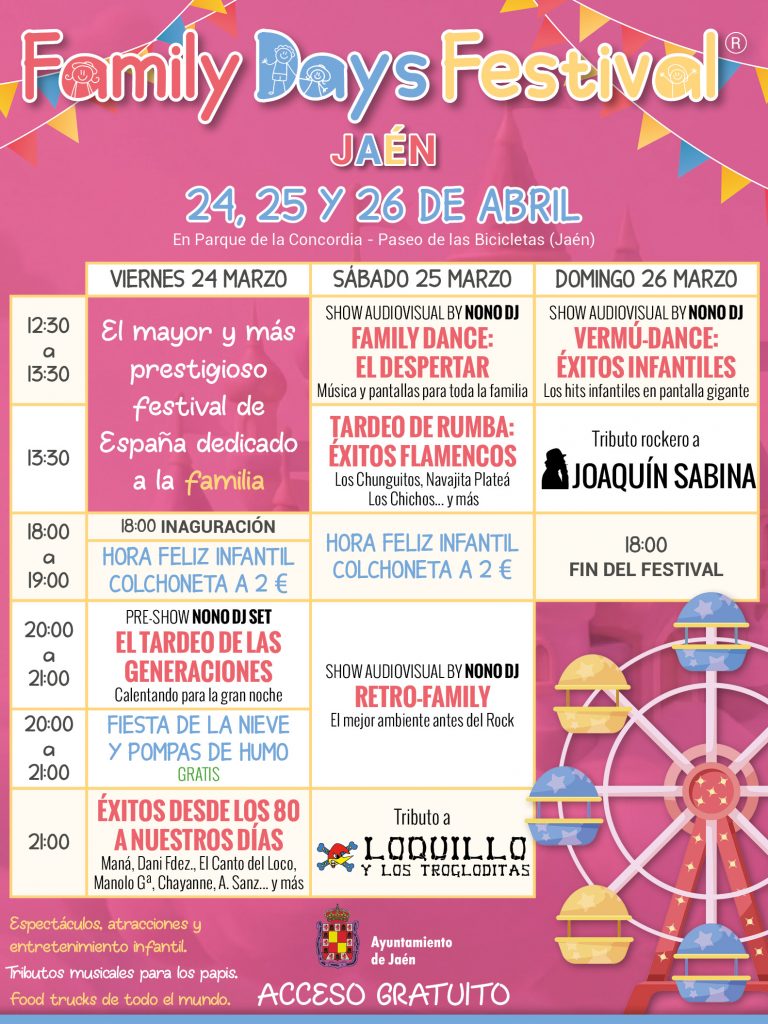 Family Days Festival®

JAÉN

24, 25 Y 26 DE ABRIL

En Parque de la Concordia - Paseo de las Bicicletas (Jaén)

|  | VIERNES 24 MARZO | SÁBADO 25 MARZO | DOMINGO 26 MARZO |
|---|---|---|---|
| 12:30 a 13:30 | El mayor y más prestigioso festival de España dedicado a la familia | SHOW AUDIOVISUAL BY NONO DJ FAMILY DANCE: EL DESPERTAR Música y pantallas para toda la familia | SHOW AUDIOVISUAL BY NONO DJ VERMÚ-DANCE: ÉXITOS INFANTILES Los hits infantiles en pantalla gigante |
| 13:30 |  | TARDEO DE RUMBA: ÉXITOS FLAMENCOS Los Chunguitos, Navajita Plateá Los Chichos... y más | Tributo rockero a JOAQUÍN SABINA |
| 18:00 a 19:00 | 18:00 INAGURACIÓN HORA FELIZ INFANTIL COLCHONETA A 2 € | HORA FELIZ INFANTIL COLCHONETA A 2 € | 18:00 FIN DEL FESTIVAL |
| 20:00 a 21:00 | PRE-SHOW NONO DJ SET EL TARDEO DE LAS GENERACIONES Calentando para la gran noche | SHOW AUDIOVISUAL BY NONO DJ RETRO-FAMILY El mejor ambiente antes del Rock |  |
| 20:00 a 21:00 | FIESTA DE LA NIEVE Y POMPAS DE HUMO GRATIS |  |  |
| 21:00 | ÉXITOS DESDE LOS 80 A NUESTROS DÍAS Maná, Dani Fdez., El Canto del Loco, Manolo Gª, Chayanne, A. Sanz... y más | Tributo a LOQUILLO Y LOS TROGLODITAS |  |

Espectáculos, atracciones y entretenimiento infantil.
Tributos musicales para los papis.
food trucks de todo el mundo.

Ayuntamiento de Jaén

ACCESO GRATUITO